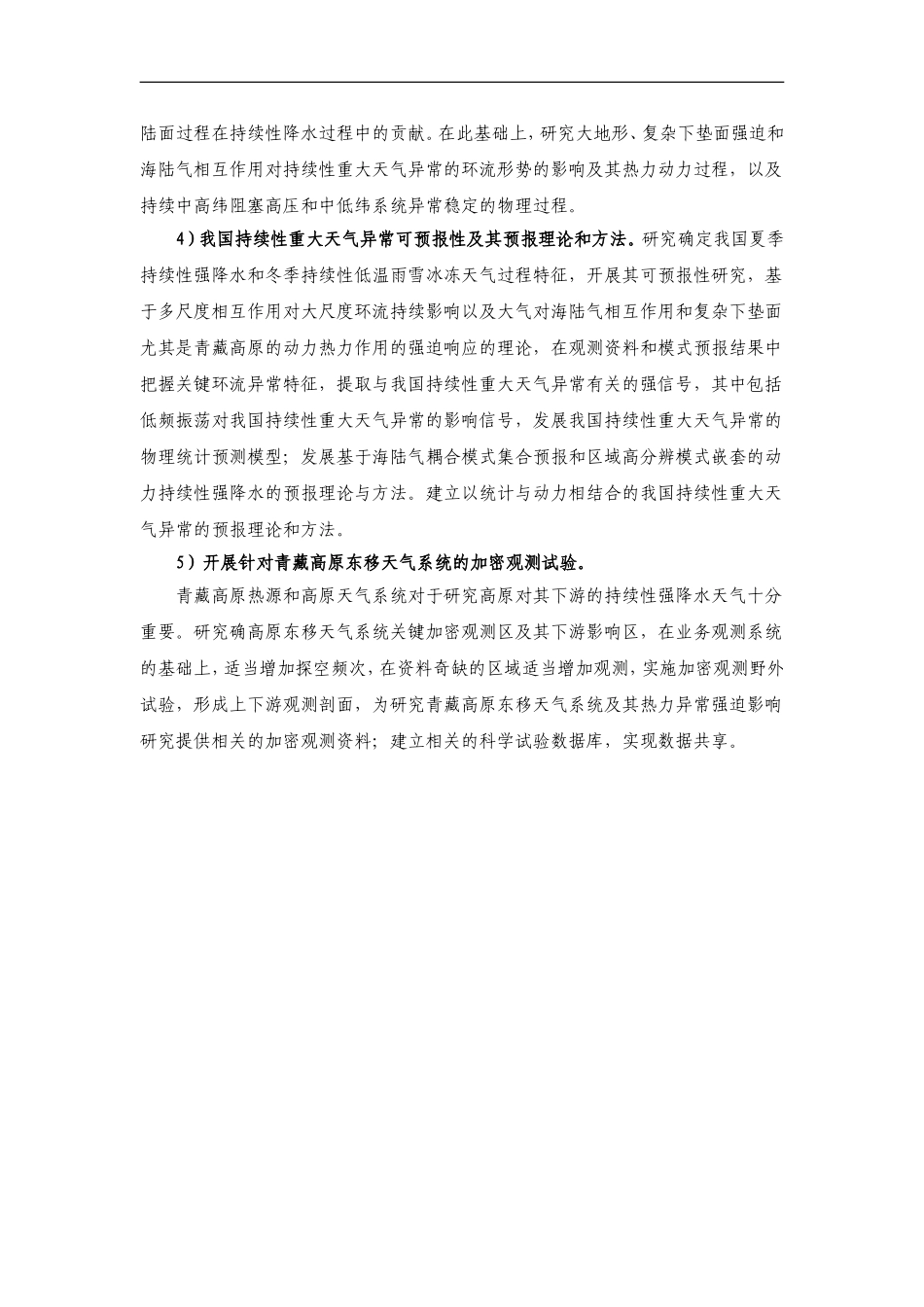 陆面过程在持续性降水过程中的贡献。在此基础上，研究大地形、复杂下垫面强迫和海陆气相互作用对持续性重大天气异常的环流形势的影响及其热力动力过程，以及持续中高纬阻塞高压和中低纬系统异常稳定的物理过程。

4）我国持续性重大天气异常可预报性及其预报理论和方法。研究确定我国夏季持续性强降水和冬季持续性低温雨雪冰冻天气过程特征，开展其可预报性研究，基于多尺度相互作用对大尺度环流持续影响以及大气对海陆气相互作用和复杂下垫面尤其是青藏高原的动力热力作用的强迫响应的理论，在观测资料和模式预报结果中把握关键环流异常特征，提取与我国持续性重大天气异常有关的强信号，其中包括低频振荡对我国持续性重大天气异常的影响信号，发展我国持续性重大天气异常的物理统计预测模型；发展基于海陆气耦合模式集合预报和区域高分辨模式嵌套的动力持续性强降水的预报理论与方法。建立以统计与动力相结合的我国持续性重大天气异常的预报理论和方法。

5）开展针对青藏高原东移天气系统的加密观测试验。

青藏高原热源和高原天气系统对于研究高原对其下游的持续性强降水天气十分重要。研究确高原东移天气系统关键加密观测区及其下游影响区，在业务观测系统的基础上，适当增加探空频次，在资料奇缺的区域适当增加观测，实施加密观测野外试验，形成上下游观测剖面，为研究青藏高原东移天气系统及其热力异常强迫影响研究提供相关的加密观测资料；建立相关的科学试验数据库，实现数据共享。